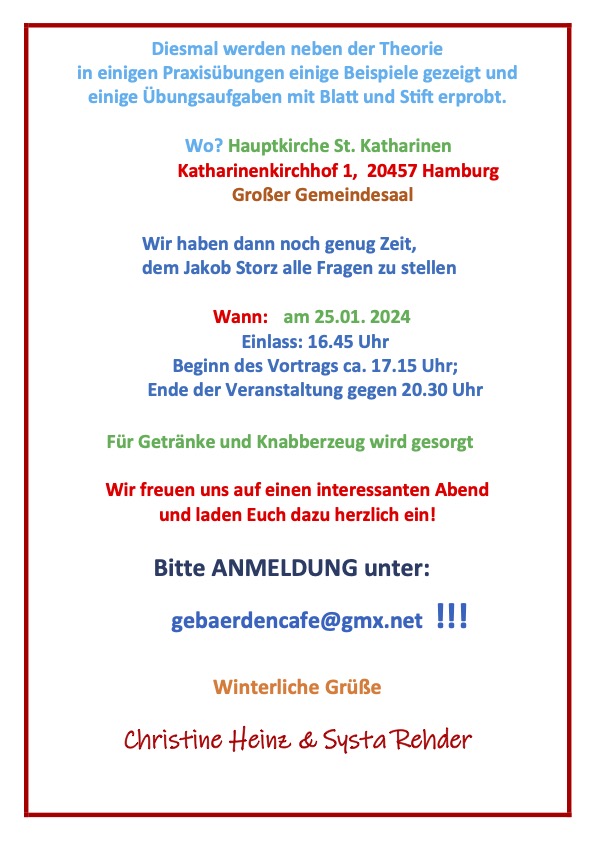 Diesmal werden neben der Theorie in einigen Praxisübungen einige Beispiele gezeigt und einige Übungsaufgaben mit Blatt und Stift erprobt.

Wo? Hauptkirche St. Katharinen
Katharinenkirchhof 1, 20457 Hamburg
Großer Gemeindesaal

Wir haben dann noch genug Zeit, dem Jakob Storz alle Fragen zu stellen

Wann: am 25.01. 2024
Einlass: 16.45 Uhr
Beginn des Vortrags ca. 17.15 Uhr;
Ende der Veranstaltung gegen 20.30 Uhr

Für Getränke und Knabberzeug wird gesorgt

Wir freuen uns auf einen interessanten Abend und laden Euch dazu herzlich ein!

Bitte ANMELDUNG unter:

gebaerdencafe@gmx.net !!!

Winterliche Grüße

Christine Heinz & Systa Rehder